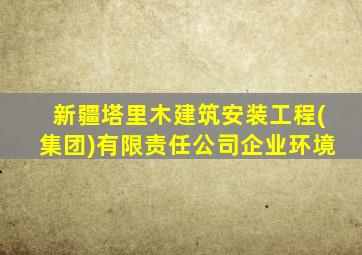 新疆塔里木建筑安装工程(集团)有限责任公司企业环境